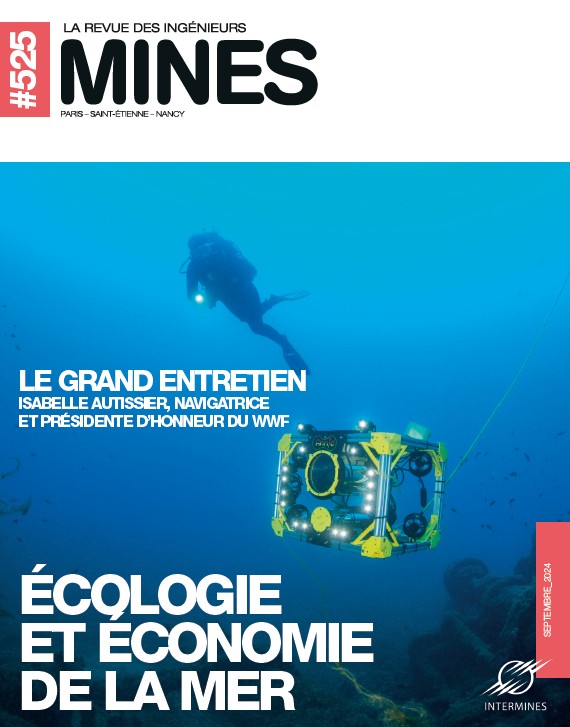 #525

LA REVUE DES INGÉNIEURS
MINES
PARIS – SAINT-ÉTIENNE – NANCY

LE GRAND ENTRETIEN
ISABELLE AUTISSIER, NAVIGATRICE ET PRÉSIDENTE D'HONNEUR DU WWF

ÉCOLOGIE ET ÉCONOMIE DE LA MER

SEPTEMBRE_2024

INTERMINES